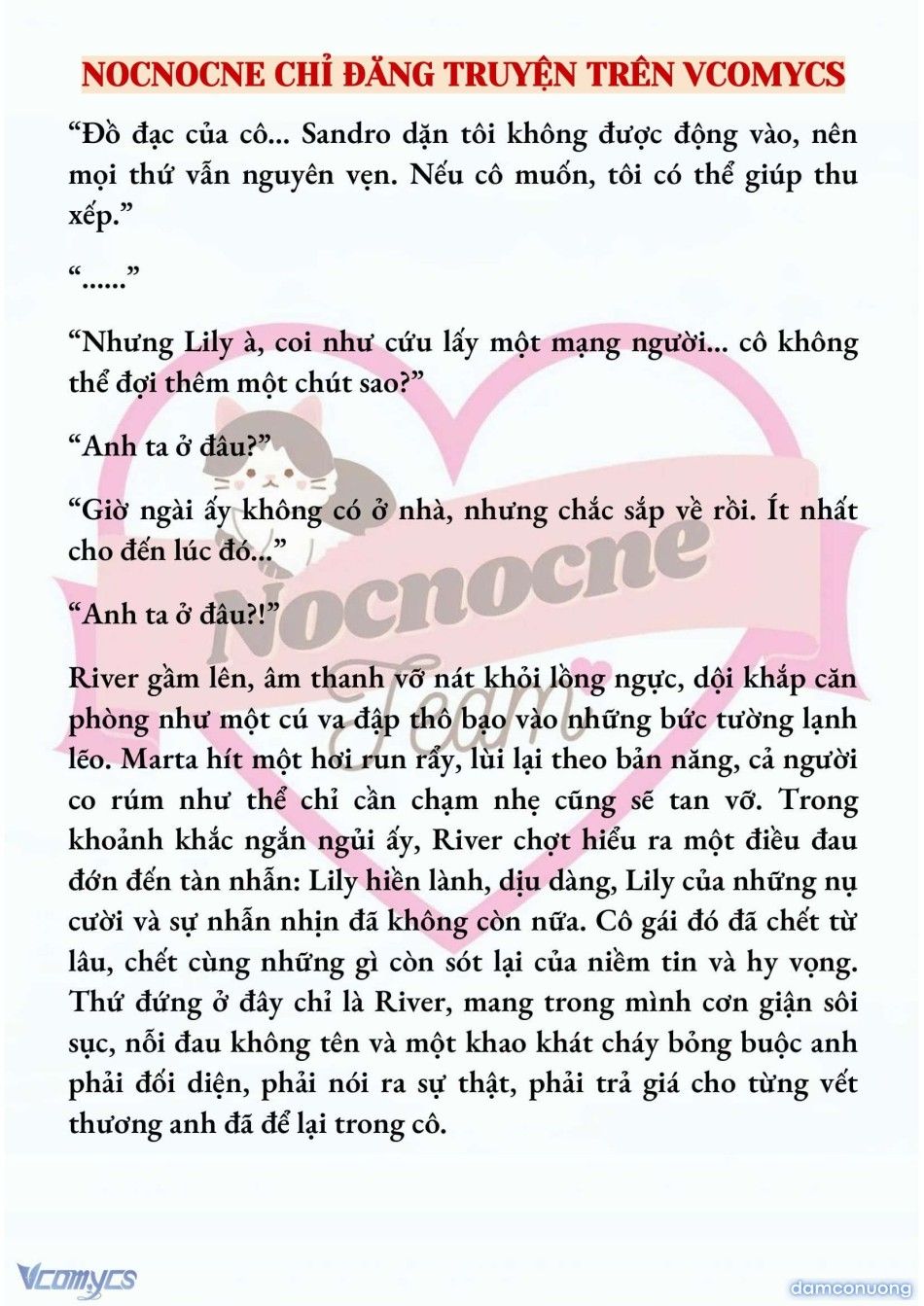 NOCNOCNE CHỈ ĐĂNG TRUYỆN TRÊN VCOMYCS

“Đồ đạc của cô... Sandro dặn tôi không được động vào, nên mọi thứ vẫn nguyên vẹn. Nếu cô muốn, tôi có thể giúp thu xếp.”

“......”

“Nhưng Lily à, coi như cứu lấy một mạng người... cô không thể đợi thêm một chút sao?”

“Anh ta ở đâu?”

“Giờ ngài ấy không có ở nhà, nhưng chắc sắp về rồi. Ít nhất cho đến lúc đó...”

“Anh ta ở đâu?!”

River gầm lên, âm thanh vỡ nát khỏi lồng ngực, dội khắp căn phòng như một cú va đập thô bạo vào những bức tường lạnh lẽo. Marta hít một hơi run rẩy, lùi lại theo bản năng, cả người co rúm như thể chỉ cần chạm nhẹ cũng sẽ tan vỡ. Trong khoảnh khắc ngắn ngủi ấy, River chợt hiểu ra một điều đau đớn đến tàn nhẫn: Lily hiền lành, dịu dàng, Lily của những nụ cười và sự nhẫn nhịn đã không còn nữa. Cô gái đó đã chết từ lâu, chết cùng những gì còn sót lại của niềm tin và hy vọng. Thứ đứng ở đây chỉ là River, mang trong mình cơn giận sôi sục, nỗi đau không tên và một khao khát cháy bỏng buộc anh phải đối diện, phải nói ra sự thật, phải trả giá cho từng vết thương anh đã để lại trong cô.

Nocnocne Team

Vcomycs

damconuong